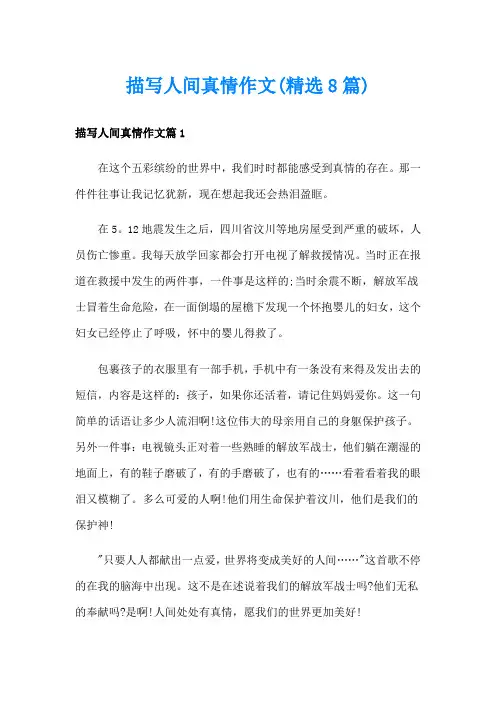 描写人间真情作文(精选8篇)

描写人间真情作文篇1

在这个五彩缤纷的世界中，我们时时都能感受到真情的存在。那一件件往事让我记忆犹新，现在想起我还会热泪盈眶。

在5。12地震发生之后，四川省汶川等地房屋受到严重的破坏，人员伤亡惨重。我每天放学回家都会打开电视了解救援情况。当时正在报道在救援中发生的两件事，一件事是这样的;当时余震不断，解放军战士冒着生命危险，在一面倒塌的屋檐下发现一个怀抱婴儿的妇女，这个妇女已经停止了呼吸，怀中的婴儿得救了。

包裹孩子的衣服里有一部手机，手机中有一条没有来得及发出去的短信，内容是这样的：孩子，如果你还活着，请记住妈妈爱你。这一句简单的话语让多少人流泪啊!这位伟大的母亲用自己的身躯保护孩子。另外一件事：电视镜头正对着一些熟睡的解放军战士，他们躺在潮湿的地面上，有的鞋子磨破了，有的手磨破了，也有的……看着看着我的眼泪又模糊了。多么可爱的人啊!他们用生命保护着汶川，他们是我们的保护神!

"只要人人都献出一点爱，世界将变成美好的人间……"这首歌不停的在我的脑海中出现。这不是在述说着我们的解放军战士吗?他们无私的奉献吗?是啊!人间处处有真情，愿我们的世界更加美好!